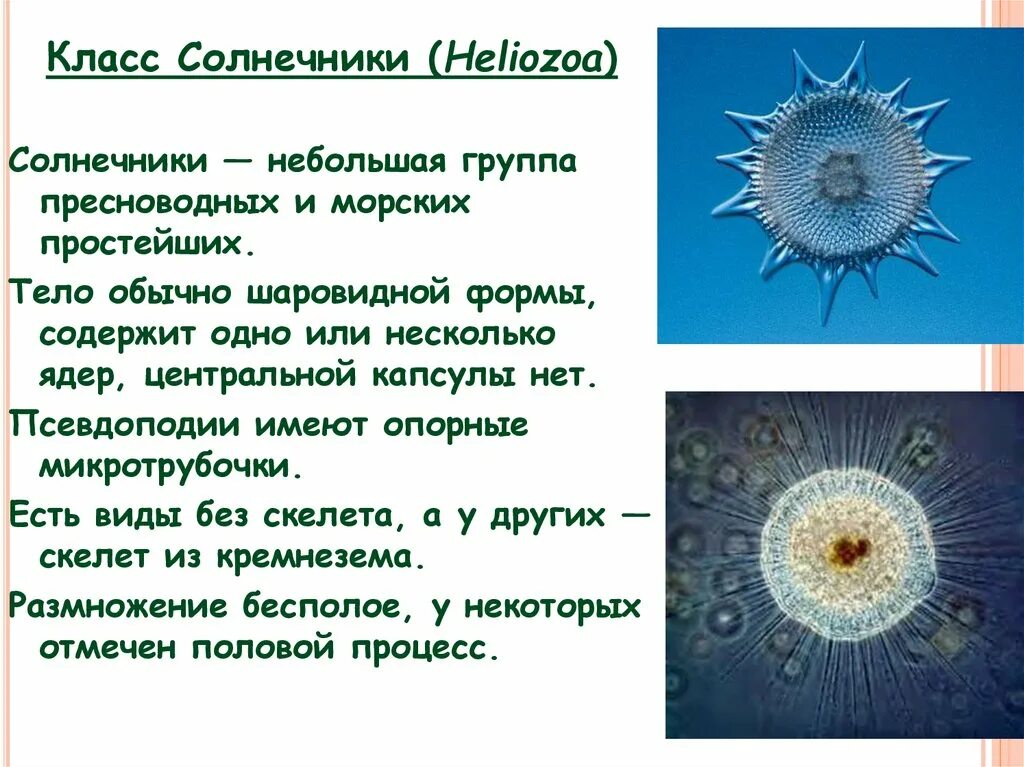 Класс Солнечники (Heliozoa)

Солнечники — небольшая группа пресноводных и морских простейших.

Тело обычно шаровидной формы, содержит одно или несколько ядер, центральной капсулы нет.

Псевдоподии имеют опорные микротрубочки.

Есть виды без скелета, а у других — скелет из кремнезема.

Размножение бесполое, у некоторых отмечен половой процесс.